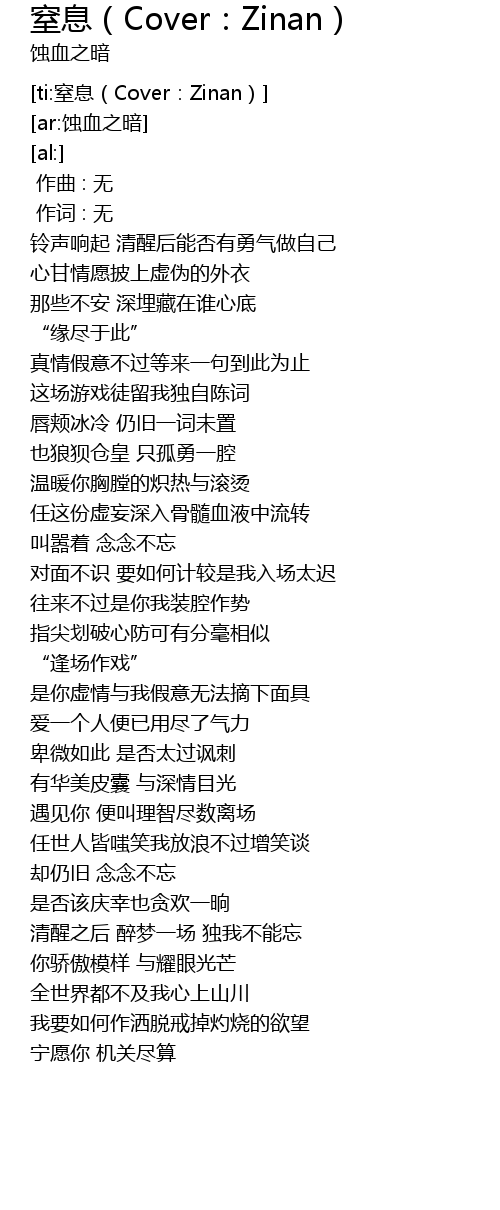 窒息（Cover：Zinan）
蚀血之暗

[ti:窒息（Cover：Zinan）]
[ar:蚀血之暗]
[al:]
作曲 : 无
作词 : 无
铃声响起 清醒后能否有勇气做自己
心甘情愿披上虚伪的外衣
那些不安 深埋藏在谁心底
“缘尽于此”
真情假意不过等来一句到此为止
这场游戏徒留我独自陈词
唇颊冰冷 仍旧一词未置
也狼狈仓皇 只孤勇一腔
温暖你胸膛的炽热与滚烫
任这份虚妄深入骨髓血液中流转
叫嚣着 念念不忘
对面不识 要如何计较是我入场太迟
往来不过是你我装腔作势
指尖划破心防可有分毫相似
“逢场作戏”
是你虚情与我假意无法摘下面具
爱一个人便已用尽了气力
卑微如此 是否太过讽刺
有华美皮囊 与深情目光
遇见你 便叫理智尽数离场
任世人皆嗤笑我放浪不过增笑谈
却仍旧 念念不忘
是否该庆幸也贪欢一晌
清醒之后 醉梦一场 独我不能忘
你骄傲模样 与耀眼光芒
全世界都不及我心上山川
我要如何作洒脱戒掉灼烧的欲望
宁愿你 机关尽算